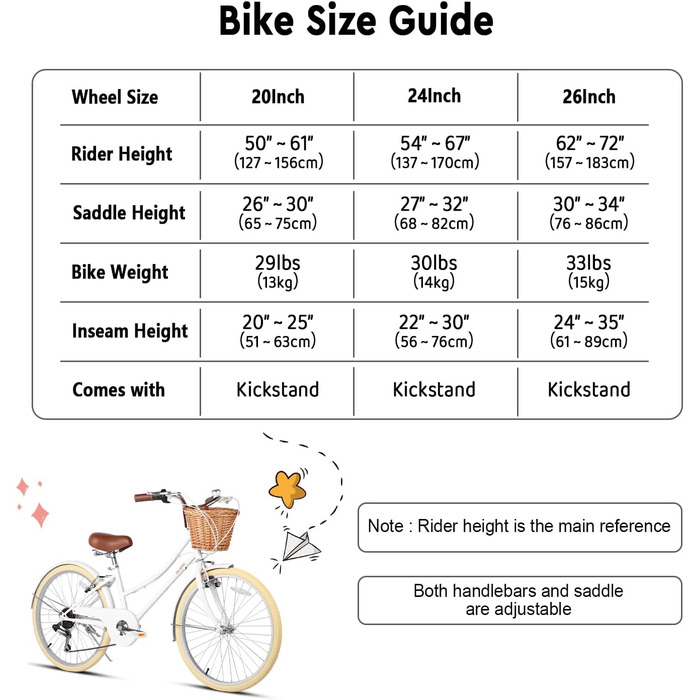 Bike Size Guide

| Wheel Size | 20Inch | 24Inch | 26Inch |
|---|---|---|---|
| Rider Height | 50" ~ 61" (127 ~ 156cm) | 54" ~ 67" (137 ~ 170cm) | 62" ~ 72" (157 ~ 183cm) |
| Saddle Height | 26" ~ 30" (65 ~ 75cm) | 27" ~ 32" (68 ~ 82cm) | 30" ~ 34" (76 ~ 86cm) |
| Bike Weight | 29lbs (13kg) | 30lbs (14kg) | 33lbs (15kg) |
| Inseam Height | 20" ~ 25" (51 ~ 63cm) | 22" ~ 30" (56 ~ 76cm) | 24" ~ 35" (61 ~ 89cm) |
| Comes with | Kickstand | Kickstand | Kickstand |

Note : Rider height is the main reference

Both handlebars and saddle are adjustable